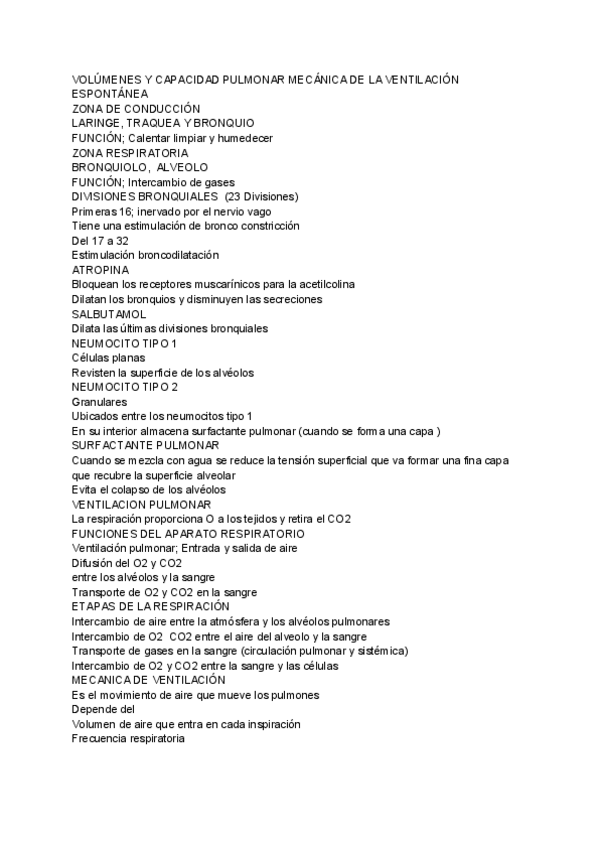 VOLÚMENES Y CAPACIDAD PULMONAR MECÁNICA DE LA VENTILACIÓN ESPONTÁNEA
ZONA DE CONDUCCIÓN
LARINGE, TRAQUEA Y BRONQUIO
FUNCIÓN; Calentar limpiar y humedecer
ZONA RESPIRATORIA
BRONQUIOLO, ALVEOLO
FUNCIÓN; Intercambio de gases
DIVISIONES BRONQUIALES (23 Divisiones)
Primeras 16; inervado por el nervio vago
Tiene una estimulación de bronco constricción
Del 17 a 32
Estimulación broncodilatación
ATROPINA
Bloquean los receptores muscarínicos para la acetilcolina
Dilatan los bronquios y disminuyen las secreciones
SALBUTAMOL
Dilata las últimas divisiones bronquiales
NEUMOCITO TIPO 1
Células planas
Revisten la superficie de los alvéolos
NEUMOCITO TIPO 2
Granulares
Ubicados entre los neumocitos tipo 1
En su interior almacena surfactante pulmonar (cuando se forma una capa )
SURFACTANTE PULMONAR
Cuando se mezcla con agua se reduce la tensión superficial que va formar una fina capa que recubre la superficie alveolar
Evita el colapso de los alvéolos
VENTILACION PULMONAR
La respiración proporciona O a los tejidos y retira el CO2
FUNCIONES DEL APARATO RESPIRATORIO
Ventilación pulmonar; Entrada y salida de aire
Difusión del O2 y CO2
entre los alvéolos y la sangre
Transporte de O2 y CO2 en la sangre
ETAPAS DE LA RESPIRACIÓN
Intercambio de aire entre la atmósfera y los alvéolos pulmonares
Intercambio de O2 CO2 entre el aire del alveolo y la sangre
Transporte de gases en la sangre (circulación pulmonar y sistémica)
Intercambio de O2 y CO2 entre la sangre y las células
MECANICA DE VENTILACIÓN
Es el movimiento de aire que mueve los pulmones
Depende del
Volumen de aire que entra en cada inspiración
Frecuencia respiratoria